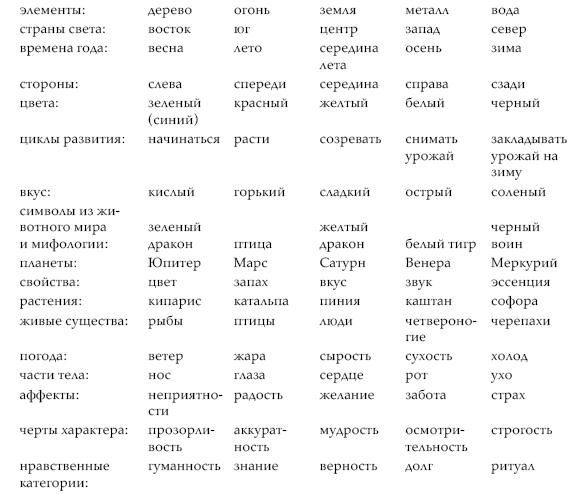 | | | | | | |
|---|---|---|---|---|---|
| элементы: | дерево | огонь | земля | металл | вода |
| страны света: | восток | юг | центр | запад | север |
| времена года: | весна | лето | середина лета | осень | зима |
| стороны: | слева | спереди | середина | справа | сзади |
| цвета: | зеленый (синий) | красный | желтый | белый | черный |
| циклы развития: | начинаться | расти | созревать | снимать урожай | закладывать урожай на зиму |
| вкус: | кислый | горький | сладкий | острый | соленый |
| символы из животного мира и мифологии: | зеленый дракон | птица | желтый дракон | белый тигр | черный воин |
| планеты: | Юпитер | Марс | Сатурн | Венера | Меркурий |
| свойства: | цвет | запах | вкус | звук | эссенция |
| растения: | кипарис | катальпа | пиния | каштан | софора |
| живые существа: | рыбы | птицы | люди | четвероногие | черепахи |
| погода: | ветер | жара | сырость | сухость | холод |
| части тела: | нос | глаза | сердце | рот | ухо |
| аффекты: | неприятности | радость | желание | забота | страх |
| черты характера: | прозорливость | аккуратность | мудрость | осмотрительность | строгость |
| нравственные категории: | гуманность | знание | верность | долг | ритуал |